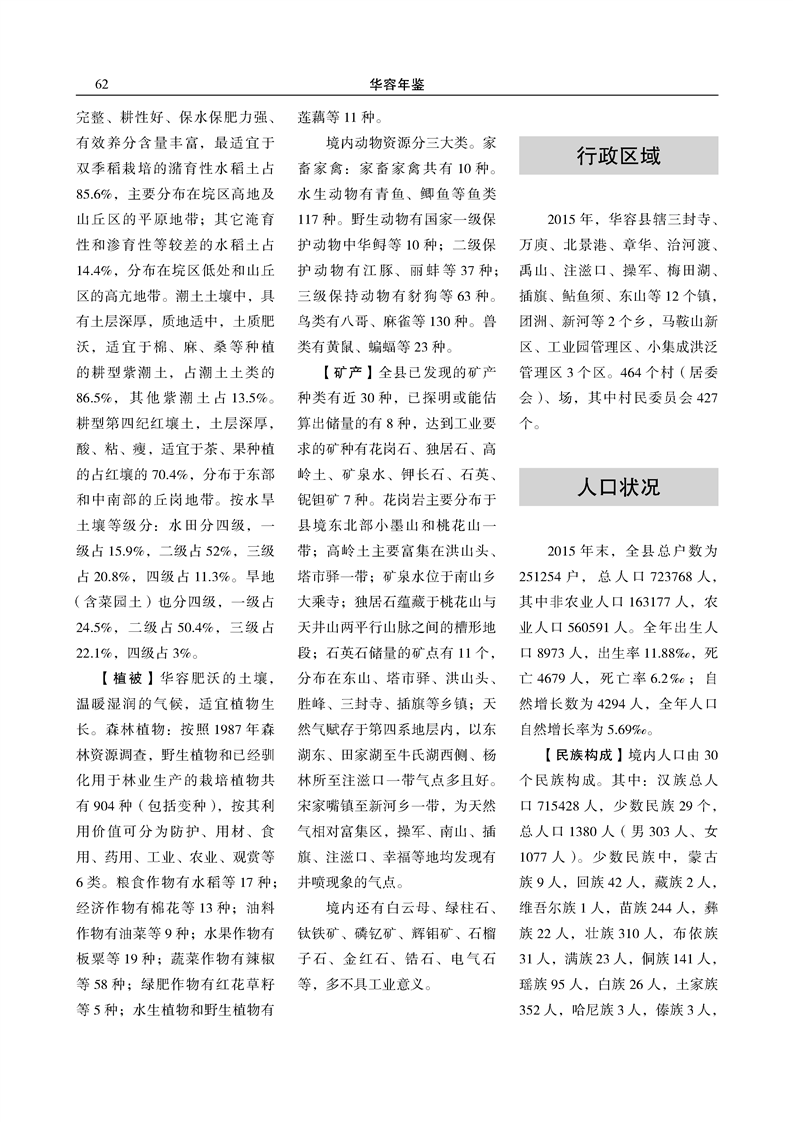 62　　　　华容年鉴

完整、耕性好、保水保肥力强、有效养分含量丰富，最适宜于双季稻栽培的潴育性水稻土占85.6%，主要分布在垸区高地及山丘区的平原地带；其它淹育性和渗育性等较差的水稻土占14.4%，分布在垸区低处和山丘区的高亢地带。潮土土壤中，具有土层深厚，质地适中，土质肥沃，适宜于棉、麻、桑等种植的耕型紫潮土，占潮土土类的86.5%，其他紫潮土占13.5%。耕型第四纪红壤土，土层深厚，酸、粘、瘦，适宜于茶、果种植的占红壤的70.4%，分布于东部和中南部的丘岗地带。按水旱土壤等级分：水田分四级，一级占15.9%，二级占52%，三级占20.8%，四级占11.3%。旱地（含菜园土）也分四级，一级占24.5%，二级占50.4%，三级占22.1%，四级占3%。

【植被】华容肥沃的土壤，温暖湿润的气候，适宜植物生长。森林植物：按照1987年森林资源调查，野生植物和已经驯化用于林业生产的栽培植物共有904种（包括变种），按其利用价值可分为防护、用材、食用、药用、工业、农业、观赏等6类。粮食作物有水稻等17种；经济作物有棉花等13种；油料作物有油菜等9种；水果作物有板栗等19种；蔬菜作物有辣椒等58种；绿肥作物有红花草籽等5种；水生植物和野生植物有莲藕等11种。

境内动物资源分三大类。家畜家禽：家畜家禽共有10种。水生动物有青鱼、鲫鱼等鱼类117种。野生动物有国家一级保护动物中华鲟等10种；二级保护动物有江豚、丽蚌等37种；三级保持动物有豺狗等63种。鸟类有八哥、麻雀等130种。兽类有黄鼠、蝙蝠等23种。

【矿产】全县已发现的矿产种类有近30种，已探明或能估算出储量的有8种，达到工业要求的矿种有花岗石、独居石、高岭土、矿泉水、钾长石、石英、铌钽矿7种。花岗岩主要分布于县境东北部小墨山和桃花山一带；高岭土主要富集在洪山头、塔市驿一带；矿泉水位于南山乡大乘寺；独居石蕴藏于桃花山与天井山两平行山脉之间的槽形地段；石英石储量的矿点有11个，分布在东山、塔市驿、洪山头、胜峰、三封寺、插旗等乡镇；天然气赋存于第四系地层内，以东湖东、田家湖至牛氏湖西侧、杨林所至注滋口一带气点多且好。宋家嘴镇至新河乡一带，为天然气相对富集区，操军、南山、插旗、注滋口、幸福等地均发现有井喷现象的气点。

境内还有白云母、绿柱石、钛铁矿、磷钇矿、辉钼矿、石榴子石、金红石、锆石、电气石等，多不具工业意义。

行政区域

2015年，华容县辖三封寺、万庾、北景港、章华、治河渡、禹山、注滋口、操军、梅田湖、插旗、鲇鱼须、东山等12个镇，团洲、新河等2个乡，马鞍山新区、工业园管理区、小集成洪泛管理区3个区。464个村（居委会）、场，其中村民委员会427个。

人口状况

2015年末，全县总户数为251254户，总人口723768人，其中非农业人口163177人，农业人口560591人。全年出生人口8973人，出生率11.88‰，死亡4679人，死亡率6.2‰；自然增长数为4294人，全年人口自然增长率为5.69‰。

【民族构成】境内人口由30个民族构成。其中：汉族总人口715428人，少数民族29个，总人口1380人（男303人、女1077人）。少数民族中，蒙古族9人，回族42人，藏族2人，维吾尔族1人，苗族244人，彝族22人，壮族310人，布依族31人，满族23人，侗族141人，瑶族95人，白族26人，土家族352人，哈尼族3人，傣族3人，